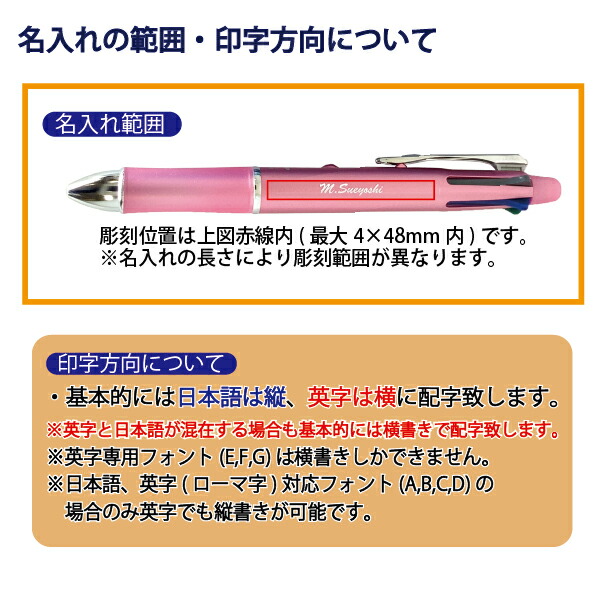 名入れの範囲・印字方向について

名入れ範囲

M.Sueyoshi

彫刻位置は上図赤線内 ( 最大 4×48mm 内 ) です。
※名入れの長さにより彫刻範囲が異なります。

印字方向について

・基本的には日本語は縦、英字は横に配字致します。
※英字と日本語が混在する場合も基本的には横書きで配字致します。
※英字専用フォント (E,F,G) は横書きしかできません。
※日本語、英字 ( ローマ字 ) 対応フォント (A,B,C,D) の場合のみ英字でも縦書きが可能です。